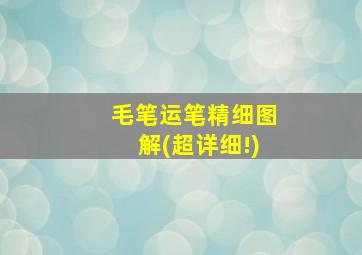 毛笔运笔精细图解(超详细!)